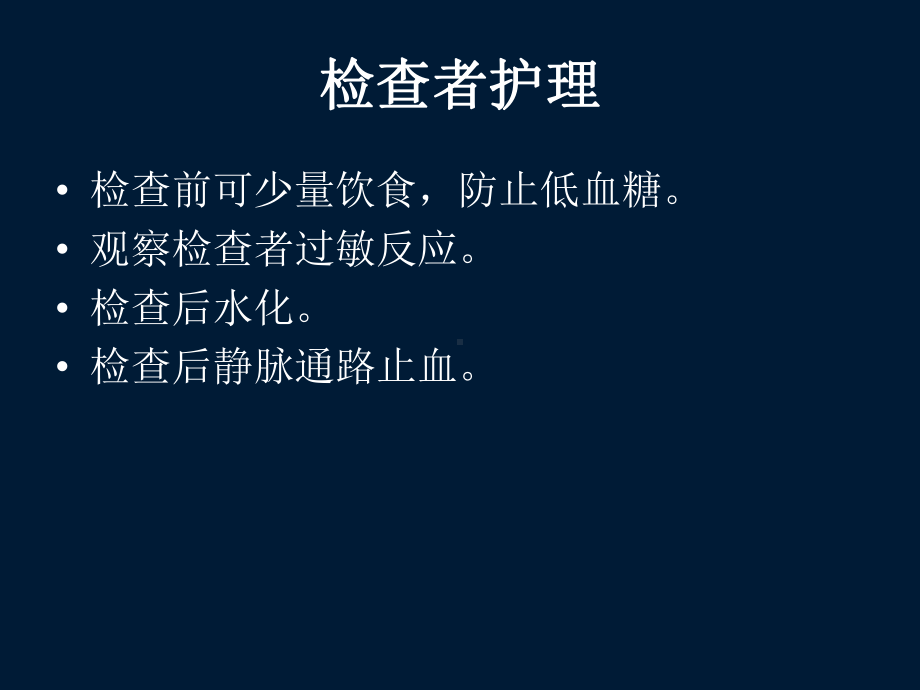 检查者护理

• 检查前可少量饮食，防止低血糖。
• 观察检查者过敏反应。
• 检查后水化。
• 检查后静脉通路止血。